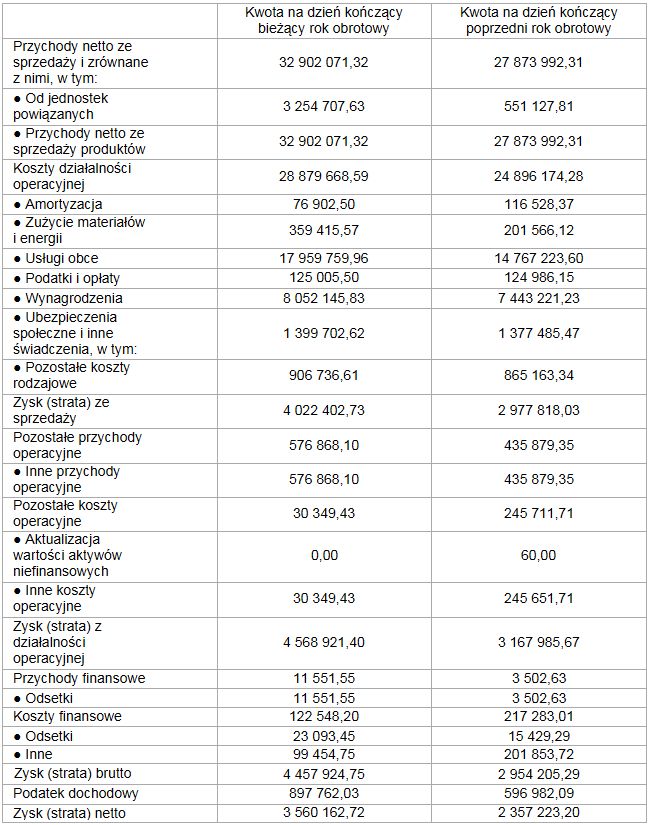 | | Kwota na dzień kończący bieżący rok obrotowy | Kwota na dzień kończący poprzedni rok obrotowy |
|---|---|---|
| Przychody netto ze sprzedaży i zrównane z nimi, w tym: | 32 902 071,32 | 27 873 992,31 |
| ● Od jednostek powiązanych | 3 254 707,63 | 551 127,81 |
| ● Przychody netto ze sprzedaży produktów | 32 902 071,32 | 27 873 992,31 |
| Koszty działalności operacyjnej | 28 879 668,59 | 24 896 174,28 |
| ● Amortyzacja | 76 902,50 | 116 528,37 |
| ● Zużycie materiałów i energii | 359 415,57 | 201 566,12 |
| ● Usługi obce | 17 959 759,96 | 14 767 223,60 |
| ● Podatki i opłaty | 125 005,50 | 124 986,15 |
| ● Wynagrodzenia | 8 052 145,83 | 7 443 221,23 |
| ● Ubezpieczenia społeczne i inne świadczenia, w tym: | 1 399 702,62 | 1 377 485,47 |
| ● Pozostałe koszty rodzajowe | 906 736,61 | 865 163,34 |
| Zysk (strata) ze sprzedaży | 4 022 402,73 | 2 977 818,03 |
| Pozostałe przychody operacyjne | 576 868,10 | 435 879,35 |
| ● Inne przychody operacyjne | 576 868,10 | 435 879,35 |
| Pozostałe koszty operacyjne | 30 349,43 | 245 711,71 |
| ● Aktualizacja wartości aktywów niefinansowych | 0,00 | 60,00 |
| ● Inne koszty operacyjne | 30 349,43 | 245 651,71 |
| Zysk (strata) z działalności operacyjnej | 4 568 921,40 | 3 167 985,67 |
| Przychody finansowe | 11 551,55 | 3 502,63 |
| ● Odsetki | 11 551,55 | 3 502,63 |
| Koszty finansowe | 122 548,20 | 217 283,01 |
| ● Odsetki | 23 093,45 | 15 429,29 |
| ● Inne | 99 454,75 | 201 853,72 |
| Zysk (strata) brutto | 4 457 924,75 | 2 954 205,29 |
| Podatek dochodowy | 897 762,03 | 596 982,09 |
| Zysk (strata) netto | 3 560 162,72 | 2 357 223,20 |